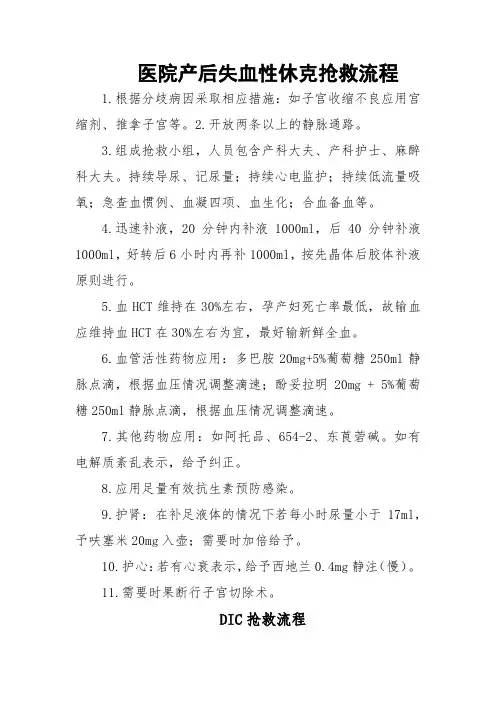 医院产后失血性休克抢救流程

1.根据分歧病因采取相应措施：如子宫收缩不良应用宫缩剂、推拿子宫等。2.开放两条以上的静脉通路。

3.组成抢救小组，人员包含产科大夫、产科护士、麻醉科大夫。持续导尿、记尿量；持续心电监护；持续低流量吸氧；急查血惯例、血凝四项、血生化；合血备血等。

4.迅速补液，20 分钟内补液 1000ml，后 40 分钟补液 1000ml，好转后 6 小时内再补 1000ml，按先晶体后胶体补液原则进行。

5.血 HCT 维持在 30%左右，孕产妇死亡率最低，故输血应维持血 HCT 在 30%左右为宜，最好输新鲜全血。

6.血管活性药物应用：多巴胺 20mg+5%葡萄糖 250ml 静脉点滴，根据血压情况调整滴速；酚妥拉明 20mg + 5%葡萄糖 250ml 静脉点滴，根据血压情况调整滴速。

7.其他药物应用：如阿托品、654-2、东莨菪碱。如有电解质紊乱表示，给予纠正。

8.应用足量有效抗生素预防感染。

9.护肾：在补足液体的情况下若每小时尿量小于 17ml，予呋塞米 20mg 入壶；需要时加倍给予。

10.护心：若有心衰表示，给予西地兰 0.4mg 静注(慢)。

11.需要时果断行子宫切除术。

DIC 抢救流程